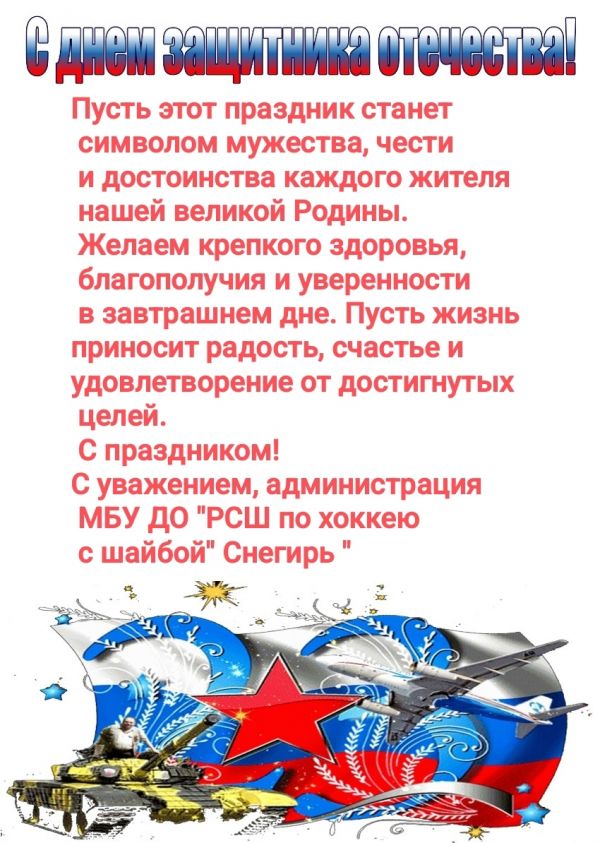 С днем защитника отечества!

Пусть этот праздник станет символом мужества, чести и достоинства каждого жителя нашей великой Родины. Желаем крепкого здоровья, благополучия и уверенности в завтрашнем дне. Пусть жизнь приносит радость, счастье и удовлетворение от достигнутых целей.

С праздником!

С уважением, администрация МБУ ДО "РСШ по хоккею с шайбой" Снегирь "